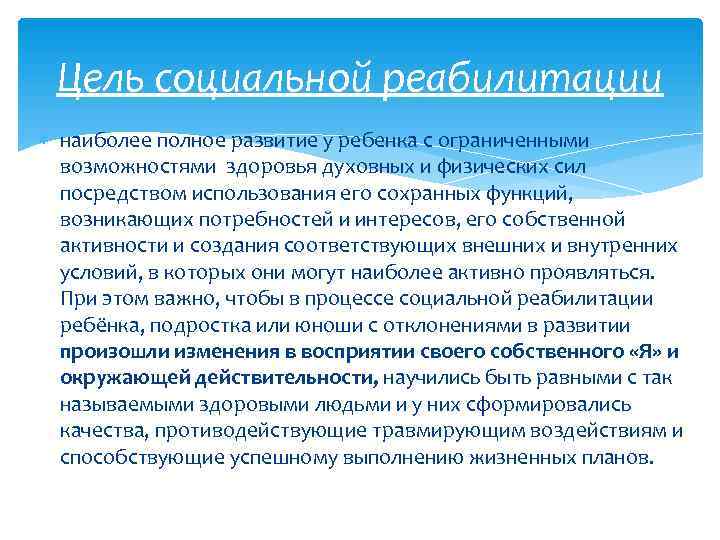 Цель социальной реабилитации

наиболее полное развитие у ребенка с ограниченными возможностями здоровья духовных и физических сил посредством использования его сохранных функций, возникающих потребностей и интересов, его собственной активности и создания соответствующих внешних и внутренних условий, в которых они могут наиболее активно проявляться. При этом важно, чтобы в процессе социальной реабилитации ребёнка, подростка или юноши с отклонениями в развитии произошли изменения в восприятии своего собственного «Я» и окружающей действительности, научились быть равными с так называемыми здоровыми людьми и у них сформировались качества, противодействующие травмирующим воздействиям и способствующие успешному выполнению жизненных планов.